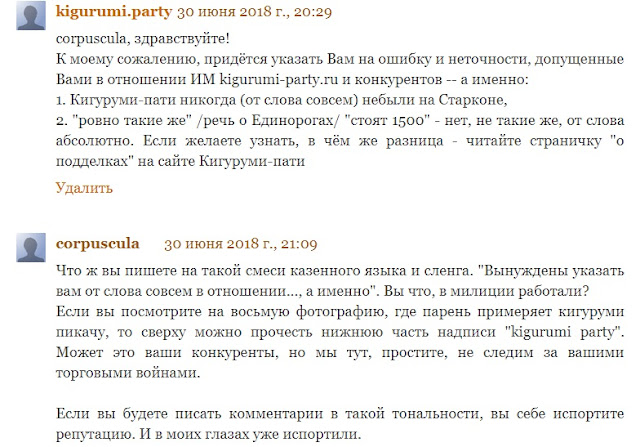 kigurumi.party 30 июня 2018 г., 20:29

corpuscula, здравствуйте!
К моему сожалению, придётся указать Вам на ошибку и неточности, допущенные Вами в отношении ИМ kigurumi-party.ru и конкурентов -- а именно:
1. Кигуруми-пати никогда (от слова совсем) небыли на Старконе,
2. "ровно такие же" /речь о Единорогах/ "стоят 1500" - нет, не такие же, от слова абсолютно. Если желаете узнать, в чём же разница - читайте страничку "о подделках" на сайте Кигуруми-пати

Удалить

corpuscula 30 июня 2018 г., 21:09

Что ж вы пишете на такой смеси казенного языка и сленга. "Вынуждены указать вам от слова совсем в отношении..., а именно". Вы что, в милиции работали?
Если вы посмотрите на восьмую фотографию, где парень примеряет кигуруми пикачу, то сверху можно прочесть нижнюю часть надписи "kigurumi party". Может это ваши конкуренты, но мы тут, простите, не следим за вашими торговыми войнами.

Если вы будете писать комментарии в такой тональности, вы себе испортите репутацию. И в моих глазах уже испортили.